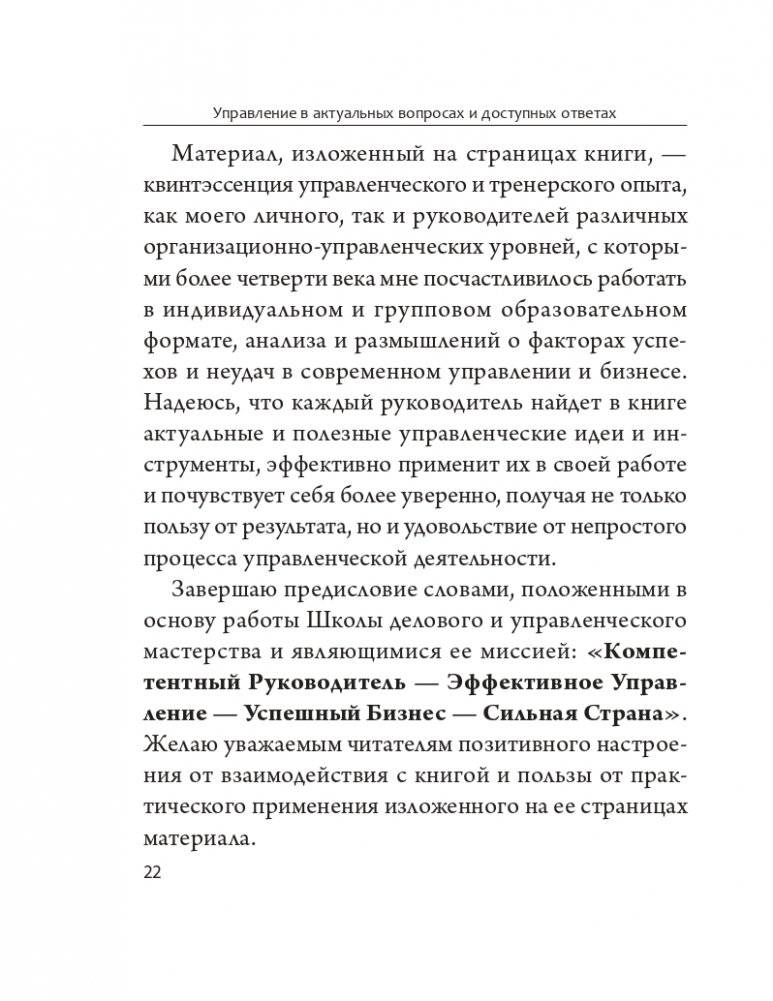 Управление в актуальных вопросах и доступных ответах

Материал, изложенный на страницах книги, — квинтэссенция управленческого и тренерского опыта, как моего личного, так и руководителей различных организационно-управленческих уровней, с которыми более четверти века мне посчастливилось работать в индивидуальном и групповом образовательном формате, анализа и размышлений о факторах успехов и неудач в современном управлении и бизнесе. Надеюсь, что каждый руководитель найдет в книге актуальные и полезные управленческие идеи и инструменты, эффективно применит их в своей работе и почувствует себя более уверенно, получая не только пользу от результата, но и удовольствие от непростого процесса управленческой деятельности.

Завершаю предисловие словами, положенными в основу работы Школы делового и управленческого мастерства и являющимися ее миссией: «Компетентный Руководитель — Эффективное Управление — Успешный Бизнес — Сильная Страна». Желаю уважаемым читателям позитивного настроения от взаимодействия с книгой и пользы от практического применения изложенного на ее страницах материала.

22